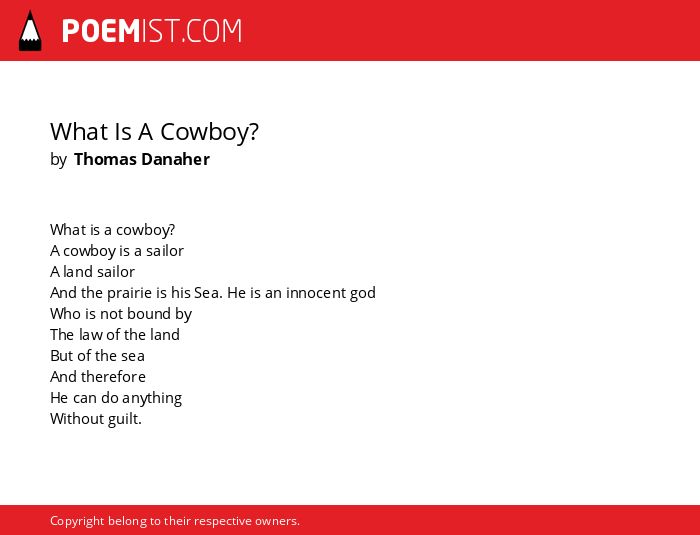 POEMIST.COM

What Is A Cowboy?
by Thomas Danaher

What is a cowboy?
A cowboy is a sailor
A land sailor
And the prairie is his Sea. He is an innocent god
Who is not bound by
The law of the land
But of the sea
And therefore
He can do anything
Without guilt.

Copyright belong to their respective owners.